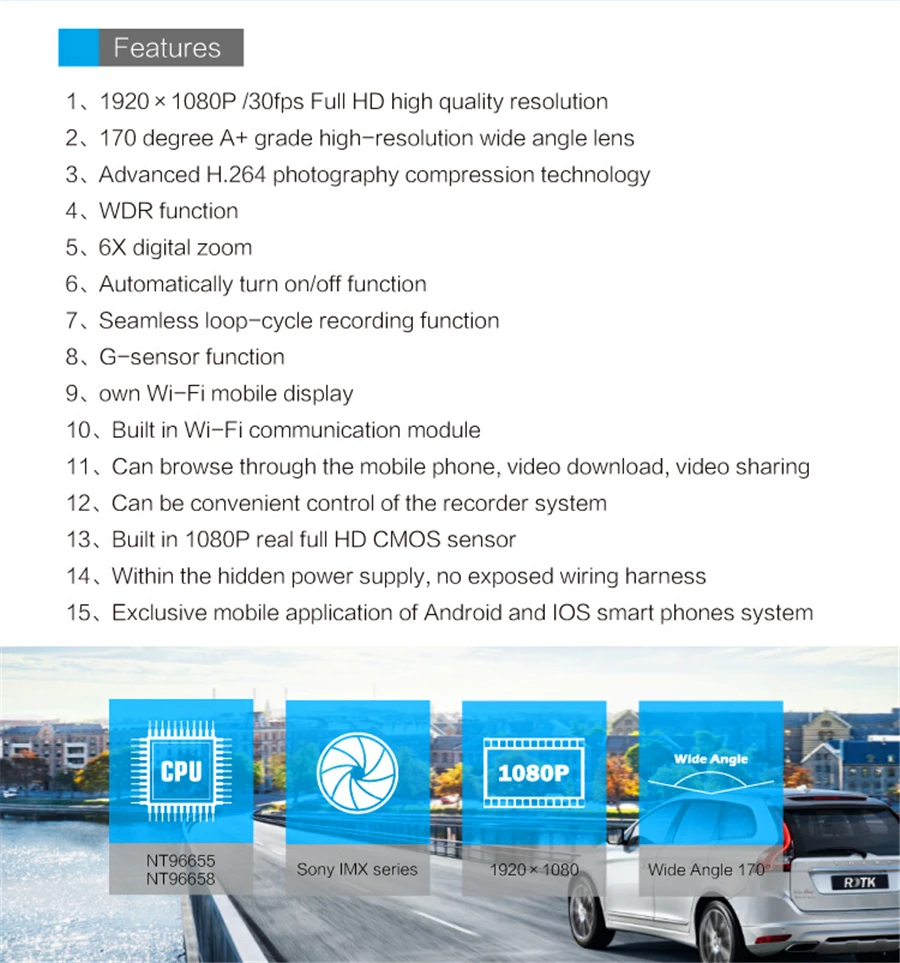 Features

1、1920 × 1080P /30fps Full HD high quality resolution
2、170 degree A+ grade high-resolution wide angle lens
3、Advanced H.264 photography compression technology
4、WDR function
5、6X digital zoom
6、Automatically turn on/off function
7、Seamless loop-cycle recording function
8、G-sensor function
9、own Wi-Fi mobile display
10、Built in Wi-Fi communication module
11、Can browse through the mobile phone, video download, video sharing
12、Can be convenient control of the recorder system
13、Built in 1080P real full HD CMOS sensor
14、Within the hidden power supply, no exposed wiring harness
15、Exclusive mobile application of Android and IOS smart phones system

CPU
NT96655
NT96658

Sony IMX series

1080P
1920 × 1080

Wide Angle
Wide Angle 170°

ROTK